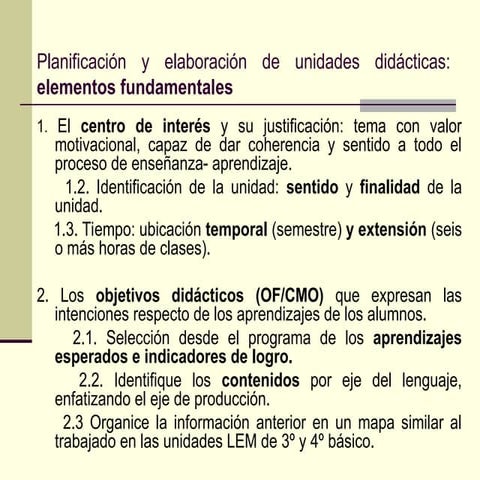 Planificación y elaboración de unidades didácticas: elementos fundamentales

1. El centro de interés y su justificación: tema con valor motivacional, capaz de dar coherencia y sentido a todo el proceso de enseñanza- aprendizaje.

1.2. Identificación de la unidad: sentido y finalidad de la unidad.

1.3. Tiempo: ubicación temporal (semestre) y extensión (seis o más horas de clases).

2. Los objetivos didácticos (OF/CMO) que expresan las intenciones respecto de los aprendizajes de los alumnos.

2.1. Selección desde el programa de los aprendizajes esperados e indicadores de logro.

2.2. Identifique los contenidos por eje del lenguaje, enfatizando el eje de producción.

2.3 Organice la información anterior en un mapa similar al trabajado en las unidades LEM de 3º y 4º básico.